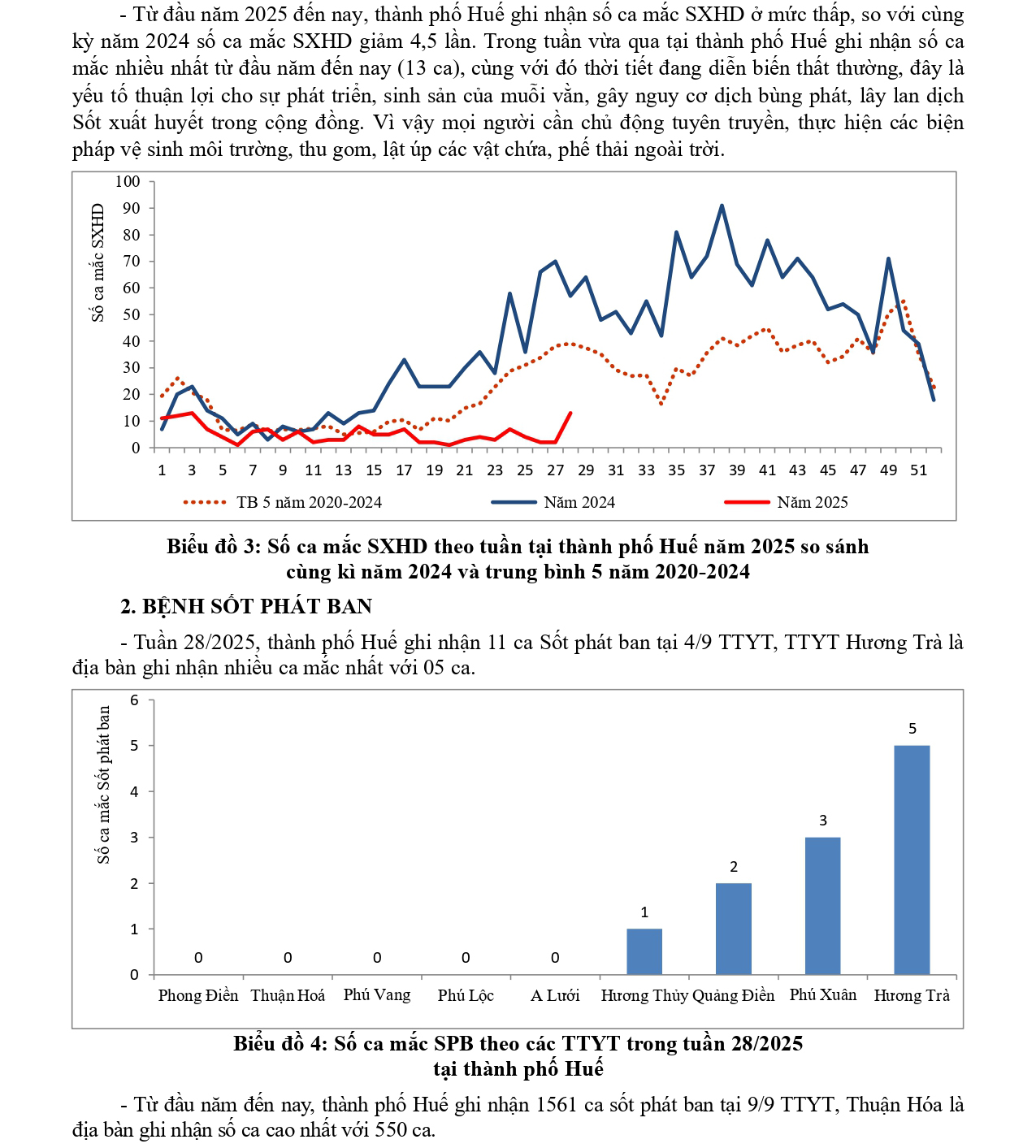 - Từ đầu năm 2025 đến nay, thành phố Huế ghi nhận số ca mắc SXHD ở mức thấp, so với cùng kỳ năm 2024 số ca mắc SXHD giảm 4,5 lần. Trong tuần vừa qua tại thành phố Huế ghi nhận số ca mắc nhiều nhất từ đầu năm đến nay (13 ca), cùng với đó thời tiết đang diễn biến thất thường, đây là yếu tố thuận lợi cho sự phát triển, sinh sản của muỗi vằn, gây nguy cơ dịch bùng phát, lây lan dịch Sốt xuất huyết trong cộng đồng. Vì vậy mọi người cần chủ động tuyên truyền, thực hiện các biện pháp vệ sinh môi trường, thu gom, lật úp các vật chứa, phế thải ngoài trời.

Số ca mắc SXHD
100
90
80
70
60
50
40
30
20
10
0
1 3 5 7 9 11 13 15 17 19 21 23 25 27 29 31 33 35 37 39 41 43 45 47 49 51
TB 5 năm 2020-2024
Năm 2024
Năm 2025

Biểu đồ 3: Số ca mắc SXHD theo tuần tại thành phố Huế năm 2025 so sánh cùng kì năm 2024 và trung bình 5 năm 2020-2024

2. BỆNH SỐT PHÁT BAN

- Tuần 28/2025, thành phố Huế ghi nhận 11 ca Sốt phát ban tại 4/9 TTYT, TTYT Hương Trà là địa bàn ghi nhận nhiều ca mắc nhất với 05 ca.

Số ca mắc Sốt phát ban
6
5
4
3
2
1
0
0 0 0 0 0 1 2 3 5
Phong Điền Thuận Hoá Phú Vang Phú Lộc A Lưới Hương Thủy Quảng Điền Phú Xuân Hương Trà

Biểu đồ 4: Số ca mắc SPB theo các TTYT trong tuần 28/2025 tại thành phố Huế

- Từ đầu năm đến nay, thành phố Huế ghi nhận 1561 ca sốt phát ban tại 9/9 TTYT, Thuận Hóa là địa bàn ghi nhận số ca cao nhất với 550 ca.